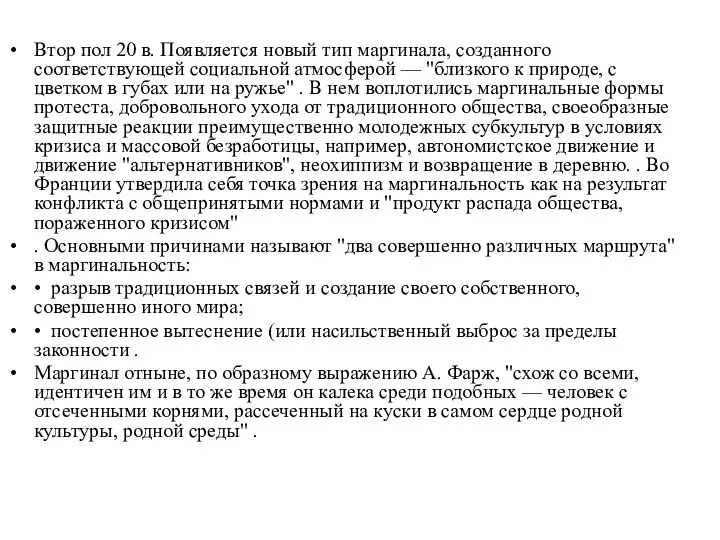 • Втор пол 20 в. Появляется новый тип маргинала, созданного соответствующей социальной атмосферой — "близкого к природе, с цветком в губах или на ружье" . В нем воплотились маргинальные формы протеста, добровольного ухода от традиционного общества, своеобразные защитные реакции преимущественно молодежных субкультур в условиях кризиса и массовой безработицы, например, автономистское движение и движение "альтернативников", неохиппизм и возвращение в деревню. . Во Франции утвердила себя точка зрения на маргинальность как на результат конфликта с общепринятыми нормами и "продукт распада общества, пораженного кризисом"

• . Основными причинами называют "два совершенно различных маршрута" в маргинальность:

• • разрыв традиционных связей и создание своего собственного, совершенно иного мира;

• • постепенное вытеснение (или насильственный выброс за пределы законности .

• Маргинал отныне, по образному выражению А. Фарж, "схож со всеми, идентичен им и в то же время он калека среди подобных — человек с отсеченными корнями, рассеченный на куски в самом сердце родной культуры, родной среды" .